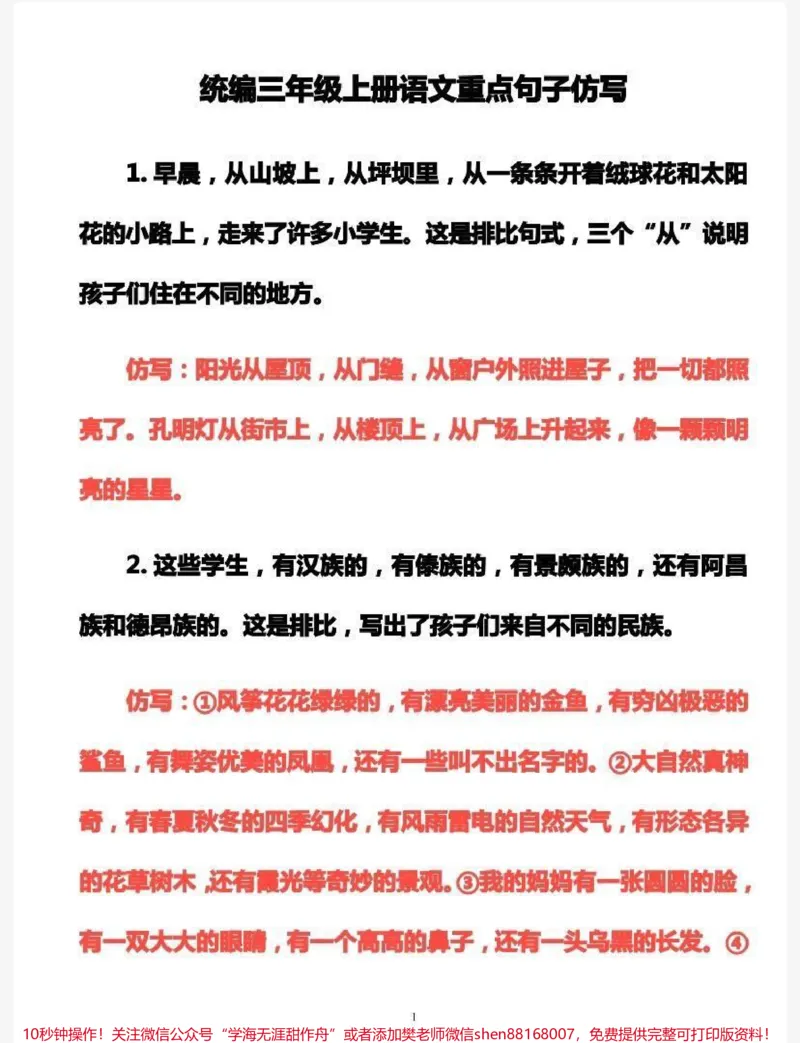 统编三年级上册语文重点句子仿写

1.早晨，从山坡上，从坪坝里，从一条条开着绒球花和太阳花的小路上，走来了许多小学生。这是排比句式，三个“从”说明孩子们住在不同的地方。

仿写：阳光从屋顶，从门缝，从窗户外照进屋子，把一切都照亮了。孔明灯从街市上，从楼顶上，从广场上升起来，像一颗颗明亮的星星。

2.这些学生，有汉族的，有傣族的，有景颇族的，还有阿昌族和德昂族的。这是排比，写出了孩子们来自不同的民族。

仿写：①风筝花花绿绿的，有漂亮美丽的金鱼，有穷凶极恶的鲨鱼，有舞姿优美的凤凰，还有一些叫不出名字的。②大自然真神奇，有春夏秋冬的四季幻化，有风雨雷电的自然天气，有形态各异的花草树木，还有霞光等奇妙的景观。③我的妈妈有一张圆圆的脸，有一双大大的眼睛，有一个高高的鼻子，还有一头乌黑的长发。④

1

10秒钟操作！关注微信公众号“学海无涯甜作舟”或者添加樊老师微信shen88168007，免费提供完整可打印版资料！